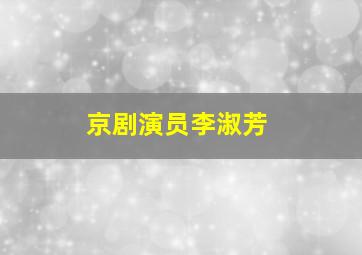 京剧演员李淑芳